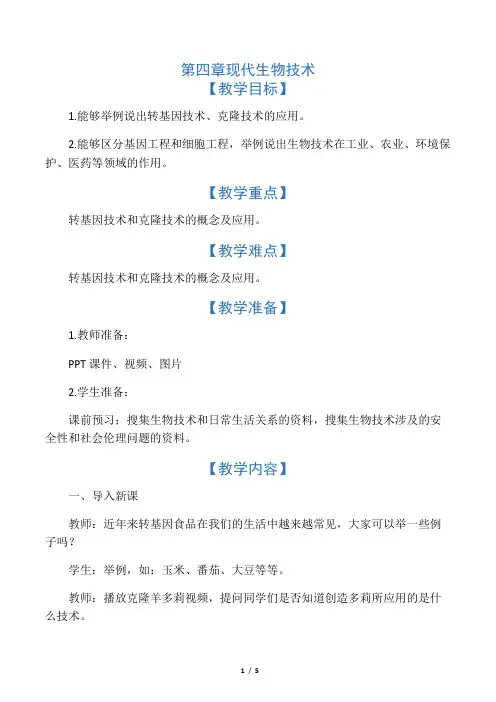 第四章现代生物技术

【教学目标】

1.能够举例说出转基因技术、克隆技术的应用。

2.能够区分基因工程和细胞工程，举例说出生物技术在工业、农业、环境保护、医药等领域的作用。

【教学重点】

转基因技术和克隆技术的概念及应用。

【教学难点】

转基因技术和克隆技术的概念及应用。

【教学准备】

1.教师准备：

PPT 课件、视频、图片

2.学生准备：

课前预习：搜集生物技术和日常生活关系的资料，搜集生物技术涉及的安全性和社会伦理问题的资料。

【教学内容】

一、导入新课

教师：近年来转基因食品在我们的生活中越来越常见，大家可以举一些例子吗？

学生：举例，如：玉米、番茄、大豆等等。

教师：播放克隆羊多莉视频，提问同学们是否知道创造多莉所应用的是什么技术。

1 / 5